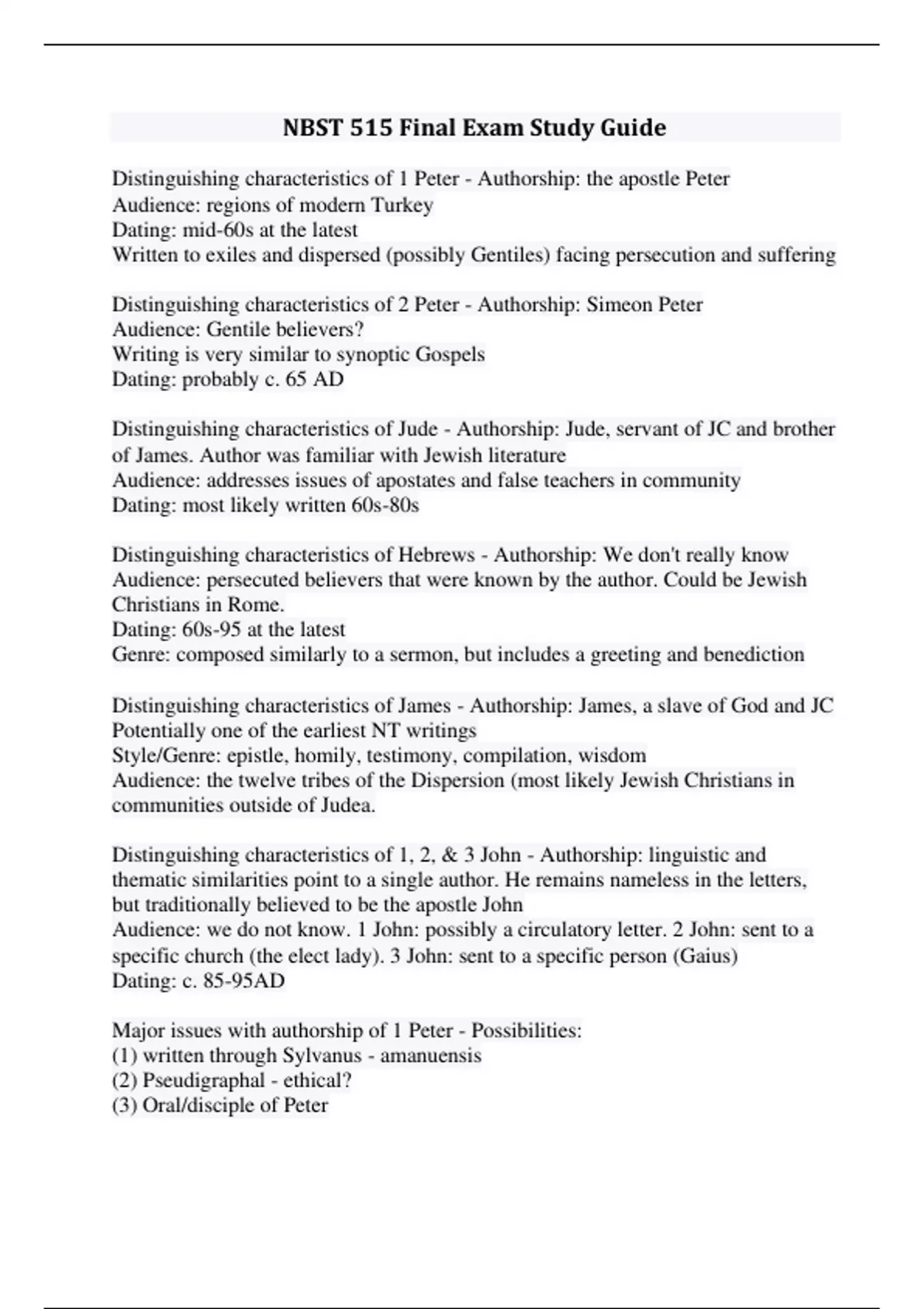 NBST 515 Final Exam Study Guide

Distinguishing characteristics of 1 Peter - Authorship: the apostle Peter
Audience: regions of modern Turkey
Dating: mid-60s at the latest
Written to exiles and dispersed (possibly Gentiles) facing persecution and suffering

Distinguishing characteristics of 2 Peter - Authorship: Simeon Peter
Audience: Gentile believers?
Writing is very similar to synoptic Gospels
Dating: probably c. 65 AD

Distinguishing characteristics of Jude - Authorship: Jude, servant of JC and brother of James. Author was familiar with Jewish literature
Audience: addresses issues of apostates and false teachers in community
Dating: most likely written 60s-80s

Distinguishing characteristics of Hebrews - Authorship: We don't really know
Audience: persecuted believers that were known by the author. Could be Jewish Christians in Rome.
Dating: 60s-95 at the latest
Genre: composed similarly to a sermon, but includes a greeting and benediction

Distinguishing characteristics of James - Authorship: James, a slave of God and JC
Potentially one of the earliest NT writings
Style/Genre: epistle, homily, testimony, compilation, wisdom
Audience: the twelve tribes of the Dispersion (most likely Jewish Christians in communities outside of Judea.

Distinguishing characteristics of 1, 2, & 3 John - Authorship: linguistic and thematic similarities point to a single author. He remains nameless in the letters, but traditionally believed to be the apostle John
Audience: we do not know. 1 John: possibly a circulatory letter. 2 John: sent to a specific church (the elect lady). 3 John: sent to a specific person (Gaius)
Dating: c. 85-95AD

Major issues with authorship of 1 Peter - Possibilities:
(1) written through Sylvanus - amanuensis
(2) Pseudigraphal - ethical?
(3) Oral/disciple of Peter